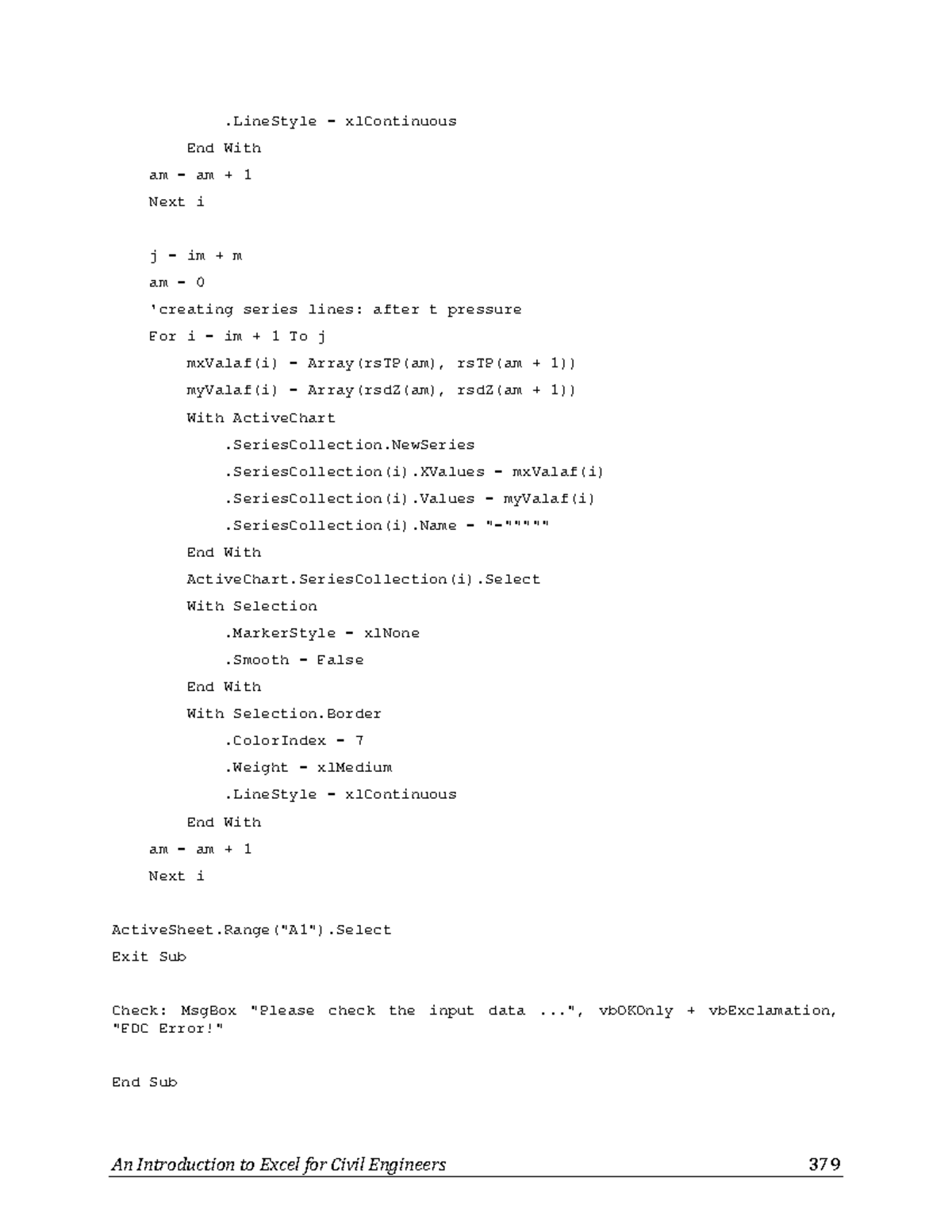 .LineStyle = xlContinuous
End With
am = am + 1
Next i

j = im + m
am = 0
'creating series lines: after t pressure
For i = im + 1 To j
mxValaf(i) = Array(rsTP(am), rsTP(am + 1))
myValaf(i) = Array(rsdZ(am), rsdZ(am + 1))
With ActiveChart
.SeriesCollection.NewSeries
.SeriesCollection(i).XValues = mxValaf(i)
.SeriesCollection(i).Values = myValaf(i)
.SeriesCollection(i).Name = "="""""
End With
ActiveChart.SeriesCollection(i).Select
With Selection
.MarkerStyle = xlNone
.Smooth = False
End With
With Selection.Border
.ColorIndex = 7
.Weight = xlMedium
.LineStyle = xlContinuous
End With
am = am + 1
Next i

ActiveSheet.Range("A1").Select
Exit Sub

Check: MsgBox "Please check the input data ...", vbOKOnly + vbExclamation, "PDC Error!"

End Sub

An Introduction to Excel for Civil Engineers 379